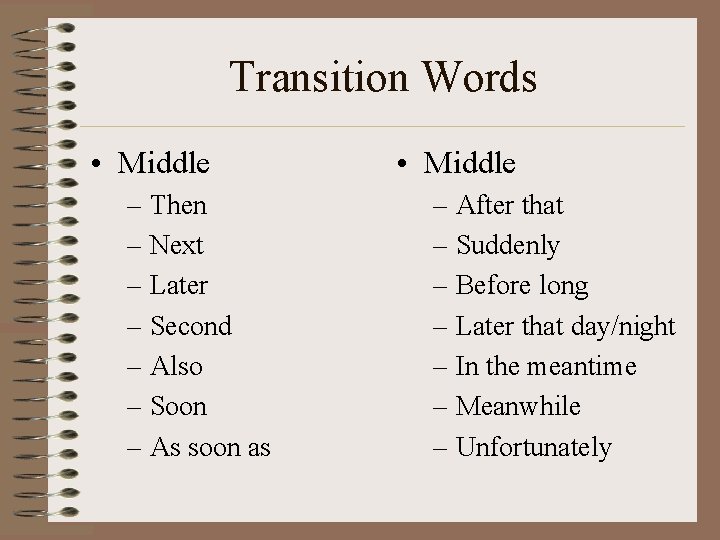 Transition Words

• Middle
– Then
– Next
– Later
– Second
– Also
– Soon
– As soon as

• Middle
– After that
– Suddenly
– Before long
– Later that day/night
– In the meantime
– Meanwhile
– Unfortunately